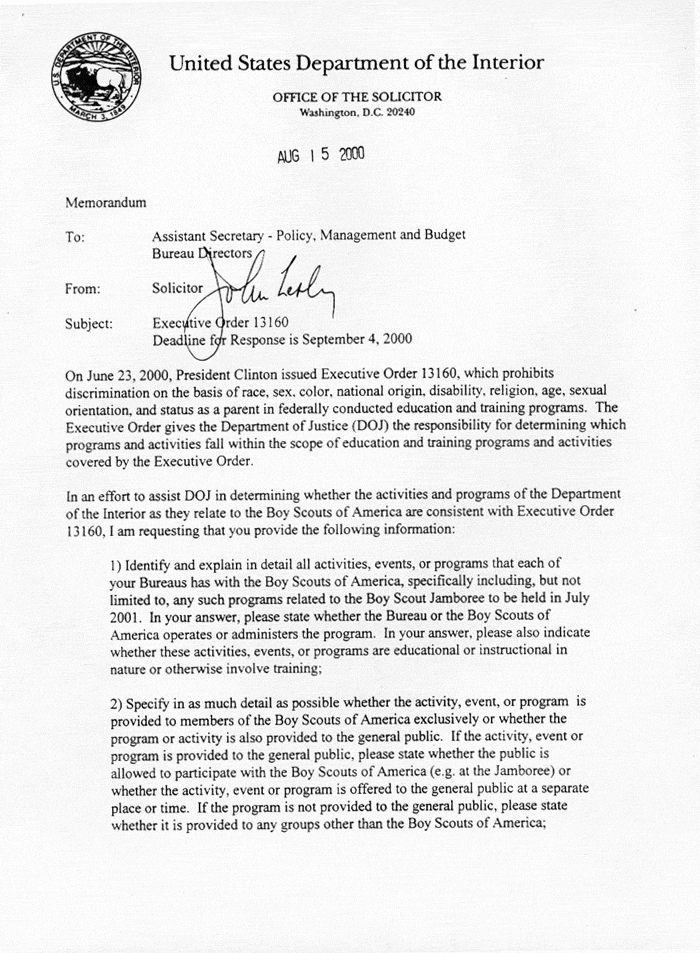 U.S. DEPARTMENT OF THE INTERIOR
MARCH 3, 1849

United States Department of the Interior

OFFICE OF THE SOLICITOR
Washington, D.C. 20240

AUG 15 2000

Memorandum

To: Assistant Secretary - Policy, Management and Budget
Bureau Directors

From: Solicitor John Leshy

Subject: Executive Order 13160
Deadline for Response is September 4, 2000

On June 23, 2000, President Clinton issued Executive Order 13160, which prohibits discrimination on the basis of race, sex, color, national origin, disability, religion, age, sexual orientation, and status as a parent in federally conducted education and training programs. The Executive Order gives the Department of Justice (DOJ) the responsibility for determining which programs and activities fall within the scope of education and training programs and activities covered by the Executive Order.

In an effort to assist DOJ in determining whether the activities and programs of the Department of the Interior as they relate to the Boy Scouts of America are consistent with Executive Order 13160, I am requesting that you provide the following information:

1) Identify and explain in detail all activities, events, or programs that each of your Bureaus has with the Boy Scouts of America, specifically including, but not limited to, any such programs related to the Boy Scout Jamboree to be held in July 2001. In your answer, please state whether the Bureau or the Boy Scouts of America operates or administers the program. In your answer, please also indicate whether these activities, events, or programs are educational or instructional in nature or otherwise involve training;

2) Specify in as much detail as possible whether the activity, event, or program is provided to members of the Boy Scouts of America exclusively or whether the program or activity is also provided to the general public. If the activity, event or program is provided to the general public, please state whether the public is allowed to participate with the Boy Scouts of America (e.g. at the Jamboree) or whether the activity, event or program is offered to the general public at a separate place or time. If the program is not provided to the general public, please state whether it is provided to any groups other than the Boy Scouts of America;